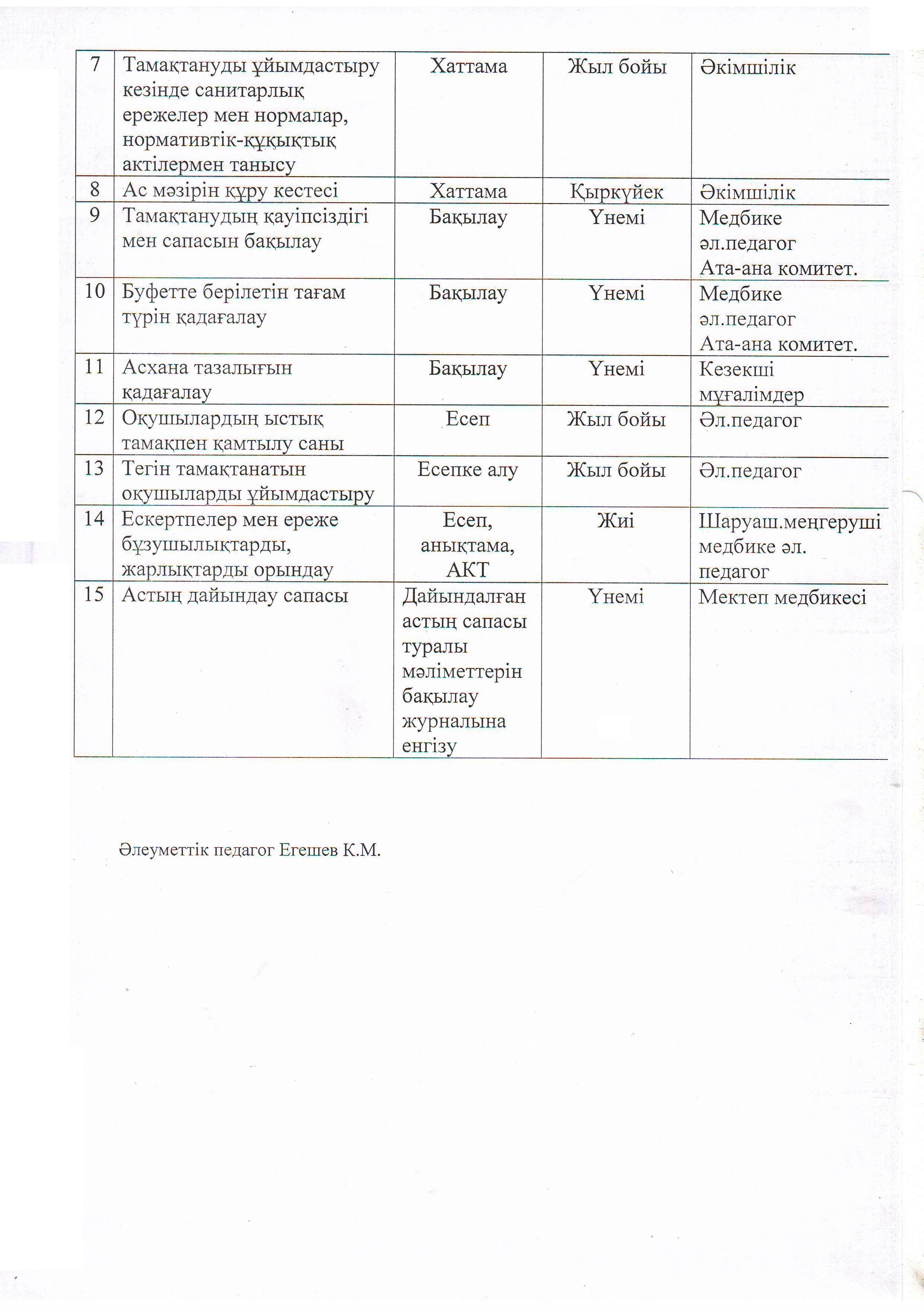 | 7 | Тамақтануды ұйымдастыру кезінде санитарлық ережелер мен нормалар, нормативтік-құқықтық актілермен танысу | Хаттама | Жыл бойы | Әкімшілік |
|---|---|---|---|---|
| 8 | Ас мәзірін құру кестесі | Хаттама | Қыркүйек | Әкімшілік |
| 9 | Тамақтанудың қауіпсіздігі мен сапасын бақылау | Бақылау | Үнемі | Медбике әл.педагог Ата-ана комитет. |
| 10 | Буфетте берілетін тағам түрін қадағалау | Бақылау | Үнемі | Медбике әл.педагог Ата-ана комитет. |
| 11 | Асхана тазалығын қадағалау | Бақылау | Үнемі | Кезекші мұғалімдер |
| 12 | Оқушылардың ыстық тамақпен қамтылу саны | Есеп | Жыл бойы | Әл.педагог |
| 13 | Тегін тамақтанатын оқушыларды ұйымдастыру | Есепке алу | Жыл бойы | Әл.педагог |
| 14 | Ескертпелер мен ереже бұзушылықтарды, жарлықтарды орындау | Есеп, анықтама, АКТ | Жиі | Шаруаш.меңгеруші медбике әл. педагог |
| 15 | Астың дайындау сапасы | Дайындалған астың сапасы туралы мәліметтерін бақылау журналына енгізу | Үнемі | Мектеп медбикесі |

Әлеуметтік педагог Егешев К.М.